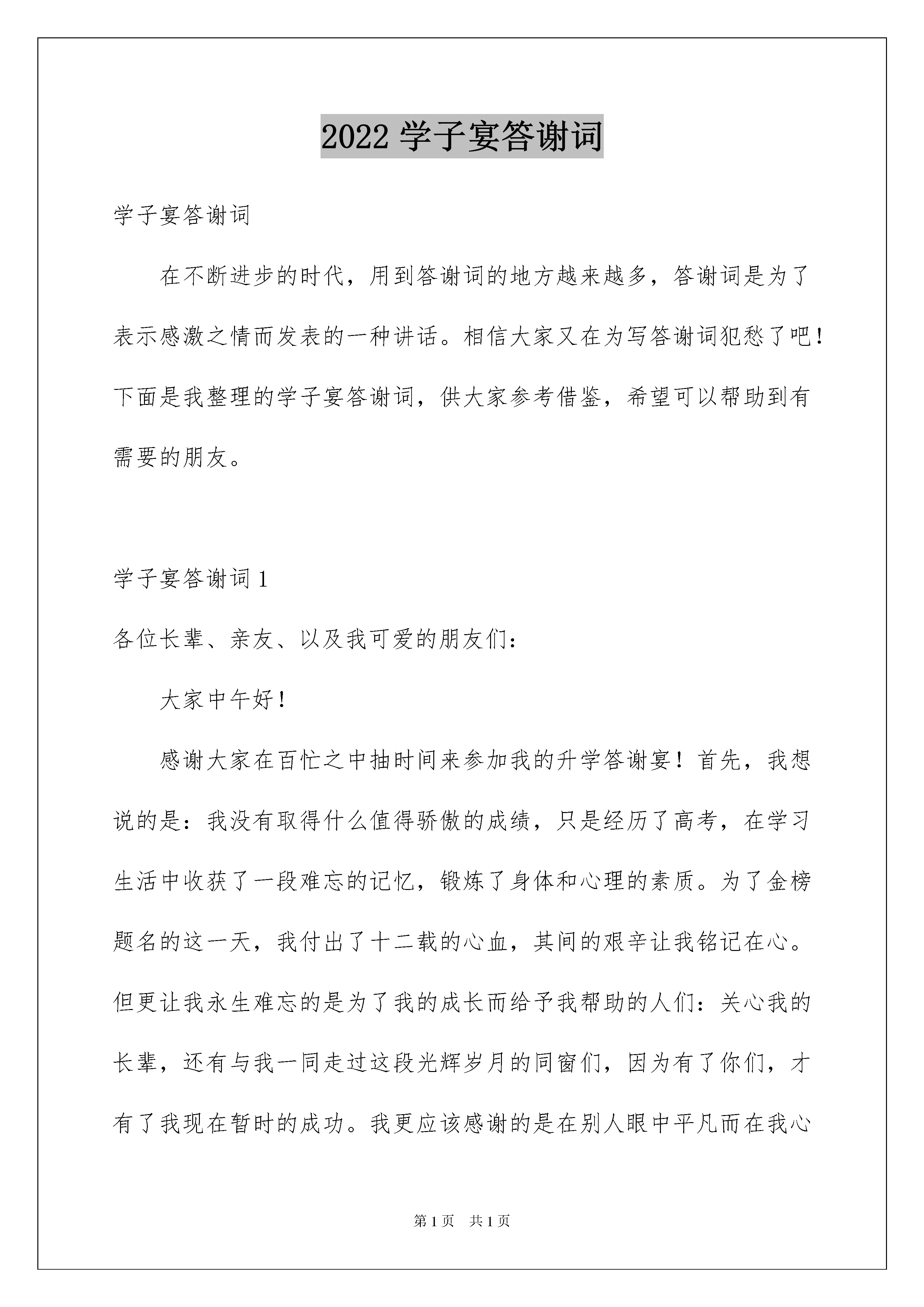 2022 学子宴答谢词

学子宴答谢词

在不断进步的时代，用到答谢词的地方越来越多，答谢词是为了表示感激之情而发表的一种讲话。相信大家又在为写答谢词犯愁了吧！下面是我整理的学子宴答谢词，供大家参考借鉴，希望可以帮助到有需要的朋友。

学子宴答谢词 1

各位长辈、亲友、以及我可爱的朋友们：

大家中午好！

感谢大家在百忙之中抽时间来参加我的升学答谢宴！首先，我想说的是：我没有取得什么值得骄傲的成绩，只是经历了高考，在学习生活中收获了一段难忘的记忆，锻炼了身体和心理的素质。为了金榜题名的这一天，我付出了十二载的心血，其间的艰辛让我铭记在心。但更让我永生难忘的是为了我的成长而给予我帮助的人们：关心我的长辈，还有与我一同走过这段光辉岁月的同窗们，因为有了你们，才有了我现在暂时的成功。我更应该感谢的是在别人眼中平凡而在我心

第 1 页 共 1 页